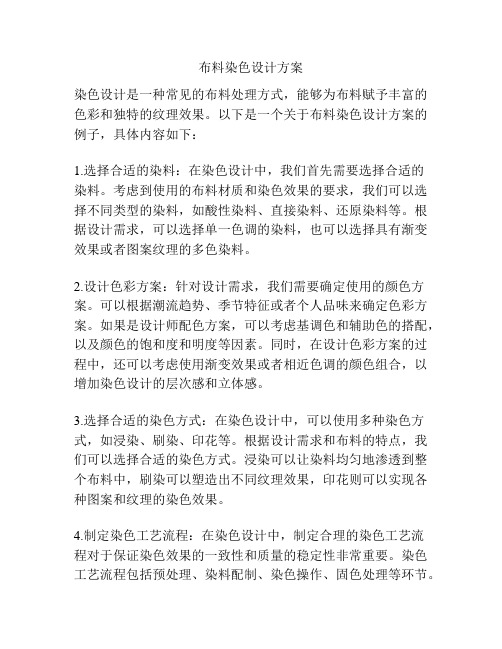 布料染色设计方案

染色设计是一种常见的布料处理方式，能够为布料赋予丰富的色彩和独特的纹理效果。以下是一个关于布料染色设计方案的例子，具体内容如下：

1.选择合适的染料：在染色设计中，我们首先需要选择合适的染料。考虑到使用的布料材质和染色效果的要求，我们可以选择不同类型的染料，如酸性染料、直接染料、还原染料等。根据设计需求，可以选择单一色调的染料，也可以选择具有渐变效果或者图案纹理的多色染料。

2.设计色彩方案：针对设计需求，我们需要确定使用的颜色方案。可以根据潮流趋势、季节特征或者个人品味来确定色彩方案。如果是设计师配色方案，可以考虑基调色和辅助色的搭配，以及颜色的饱和度和明度等因素。同时，在设计色彩方案的过程中，还可以考虑使用渐变效果或者相近色调的颜色组合，以增加染色设计的层次感和立体感。

3.选择合适的染色方式：在染色设计中，可以使用多种染色方式，如浸染、刷染、印花等。根据设计需求和布料的特点，我们可以选择合适的染色方式。浸染可以让染料均匀地渗透到整个布料中，刷染可以塑造出不同纹理效果，印花则可以实现各种图案和纹理的染色效果。

4.制定染色工艺流程：在染色设计中，制定合理的染色工艺流程对于保证染色效果的一致性和质量的稳定性非常重要。染色工艺流程包括预处理、染料配制、染色操作、固色处理等环节。